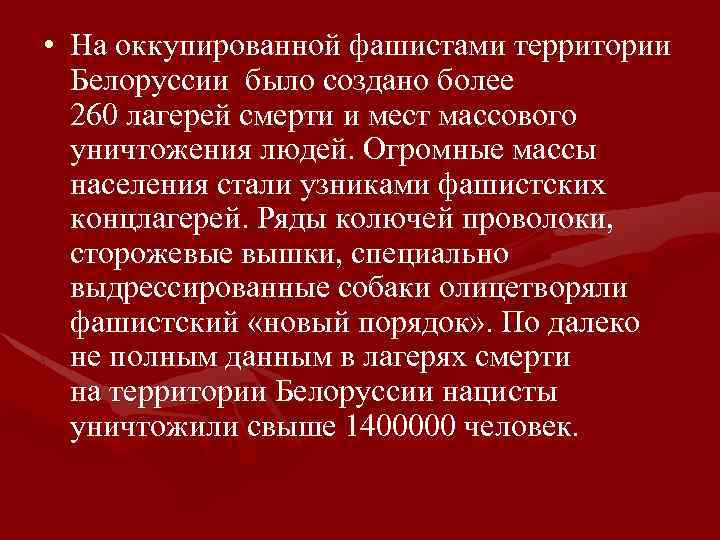 • На оккупированной фашистами территории Белоруссии было создано более 260 лагерей смерти и мест массового уничтожения людей. Огромные массы населения стали узниками фашистских концлагерей. Ряды колючей проволоки, сторожевые вышки, специально выдрессированные собаки олицетворяли фашистский «новый порядок». По далеко не полным данным в лагерях смерти на территории Белоруссии нацисты уничтожили свыше 1400000 человек.